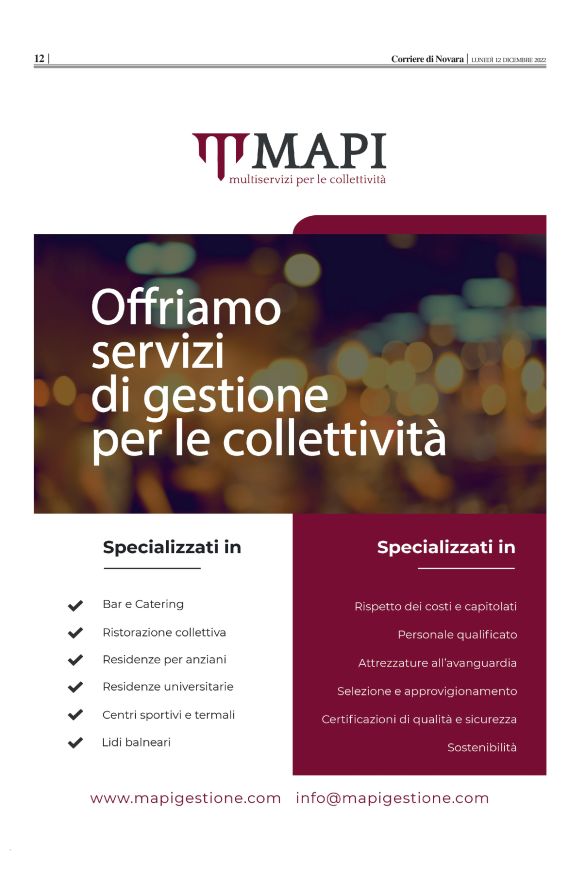 12 | Corriere di Novara | LUNEDÌ 12 DICEMBRE 2022

MAPI
multiservizi per le collettività

Offriamo servizi di gestione per le collettività

Specializzati in

Bar e Catering
Ristorazione collettiva
Residenze per anziani
Residenze universitarie
Centri sportivi e termali
Lidi balneari

Specializzati in

Rispetto dei costi e capitolati
Personale qualificato
Attrezzature all'avanguardia
Selezione e approvigionamento
Certificazioni di qualità e sicurezza
Sostenibilità

www.mapigestione.com info@mapigestione.com